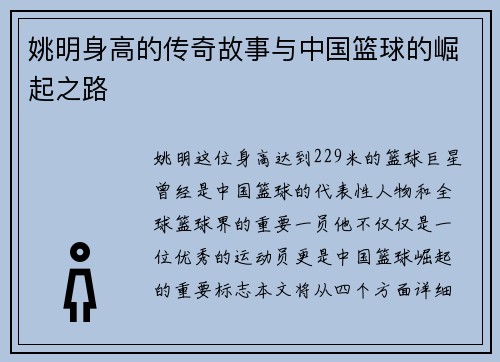 姚明身高的传奇故事与中国篮球的崛起之路

姚明这位身高达到229米的篮球巨星曾经是中国篮球的代表性人物和全球篮球界的重要一员他不仅仅是一位优秀的运动员更是中国篮球崛起的重要标志本文将从四个方面详细